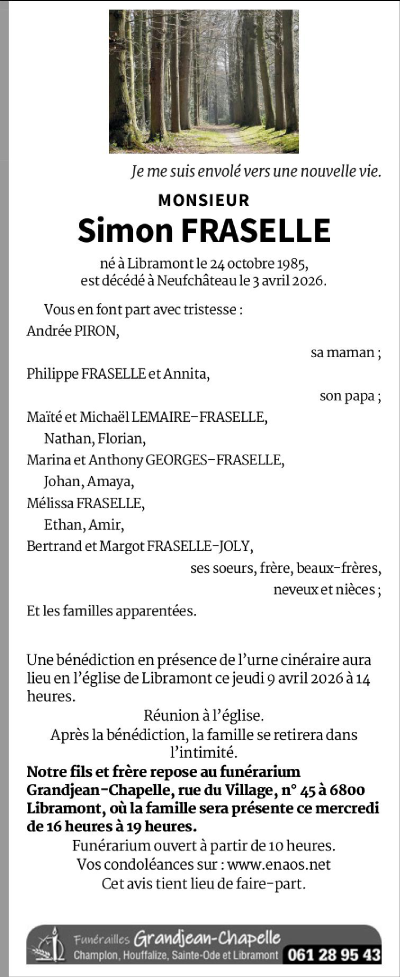 Je me suis envolé vers une nouvelle vie.

MONSIEUR
Simon FRASELLE

né à Libramont le 24 octobre 1985,
est décédé à Neufchâteau le 3 avril 2026.

Vous en font part avec tristesse :
Andrée PIRON,
sa maman ;
Philippe FRASELLE et Annita,
son papa ;
Maïté et Michaël LEMAIRE-FRASELLE,
Nathan, Florian,
Marina et Anthony GEORGES-FRASELLE,
Johan, Amaya,
Mélissa FRASELLE,
Ethan, Amir,
Bertrand et Margot FRASELLE-JOLY,
ses soeurs, frère, beaux-frères,
neveux et nièces ;
Et les familles apparentées.

Une bénédiction en présence de l'urne cinéraire aura lieu en l'église de Libramont ce jeudi 9 avril 2026 à 14 heures.

Réunion à l'église.
Après la bénédiction, la famille se retirera dans l'intimité.

Notre fils et frère repose au funérarium Grandjean-Chapelle, rue du Village, n° 45 à 6800 Libramont, où la famille sera présente ce mercredi de 16 heures à 19 heures.
Funérarium ouvert à partir de 10 heures.
Vos condoléances sur : www.enaos.net
Cet avis tient lieu de faire-part.

Funérailles Grandjean-Chapelle
Champlon, Houffalize, Sainte-Ode et Libramont 061 28 95 43